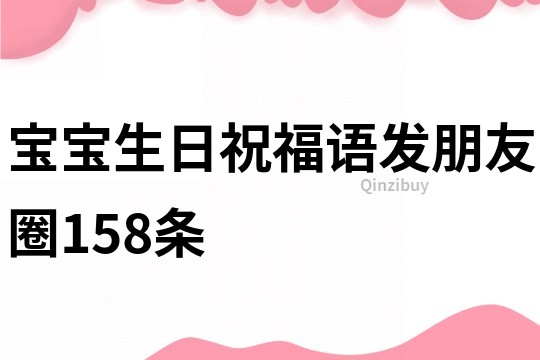 宝宝生日祝福语发朋友圈158条

Qinzibuy